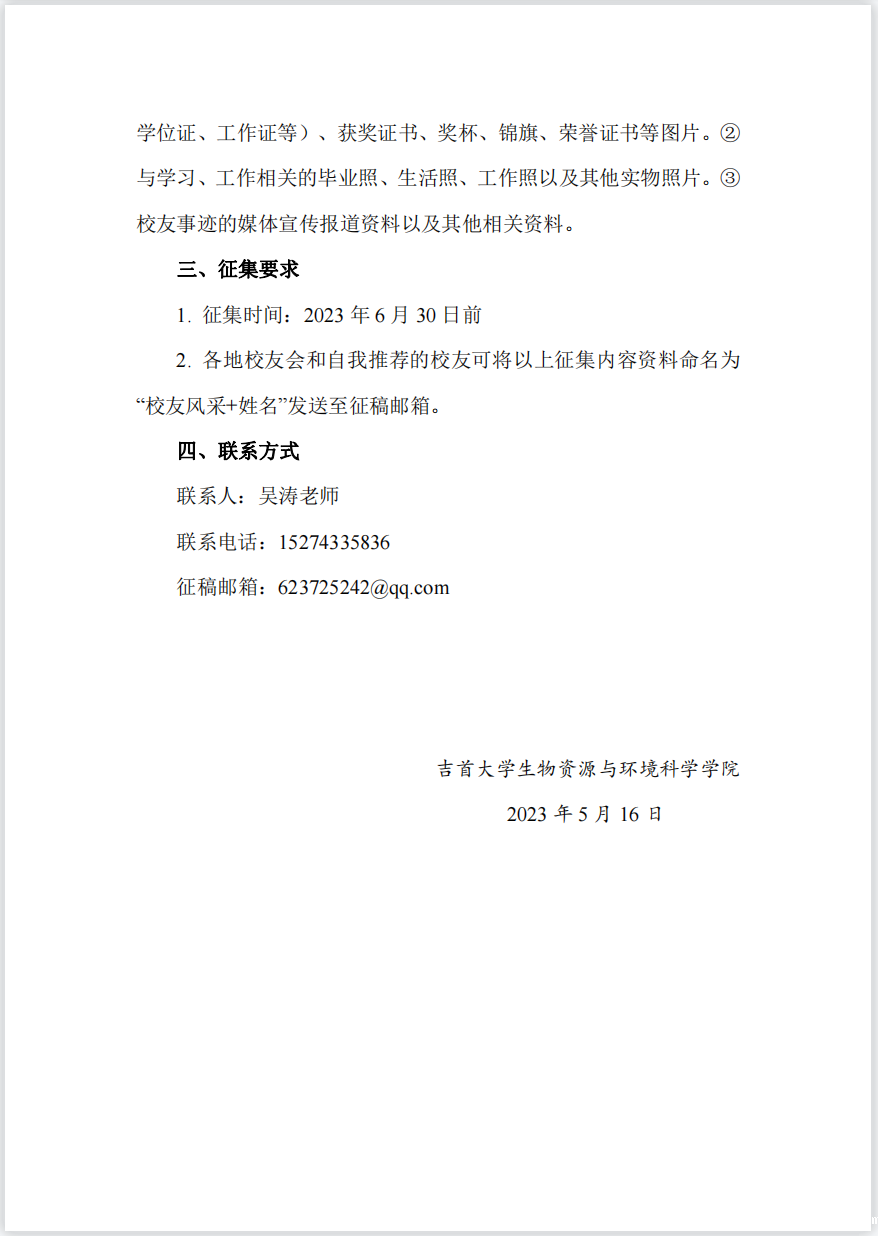 学位证、工作证等）、获奖证书、奖杯、锦旗、荣誉证书等图片。②与学习、工作相关的毕业照、生活照、工作照以及其他实物照片。③校友事迹的媒体宣传报道资料以及其他相关资料。

三、征集要求

1. 征集时间：2023 年 6 月 30 日前

2. 各地校友会和自我推荐的校友可将以上征集内容资料命名为“校友风采+姓名”发送至征稿邮箱。

四、联系方式

联系人：吴涛老师

联系电话：15274335836

征稿邮箱：623725242@qq.com

吉首大学生物资源与环境科学学院

2023 年 5 月 16 日